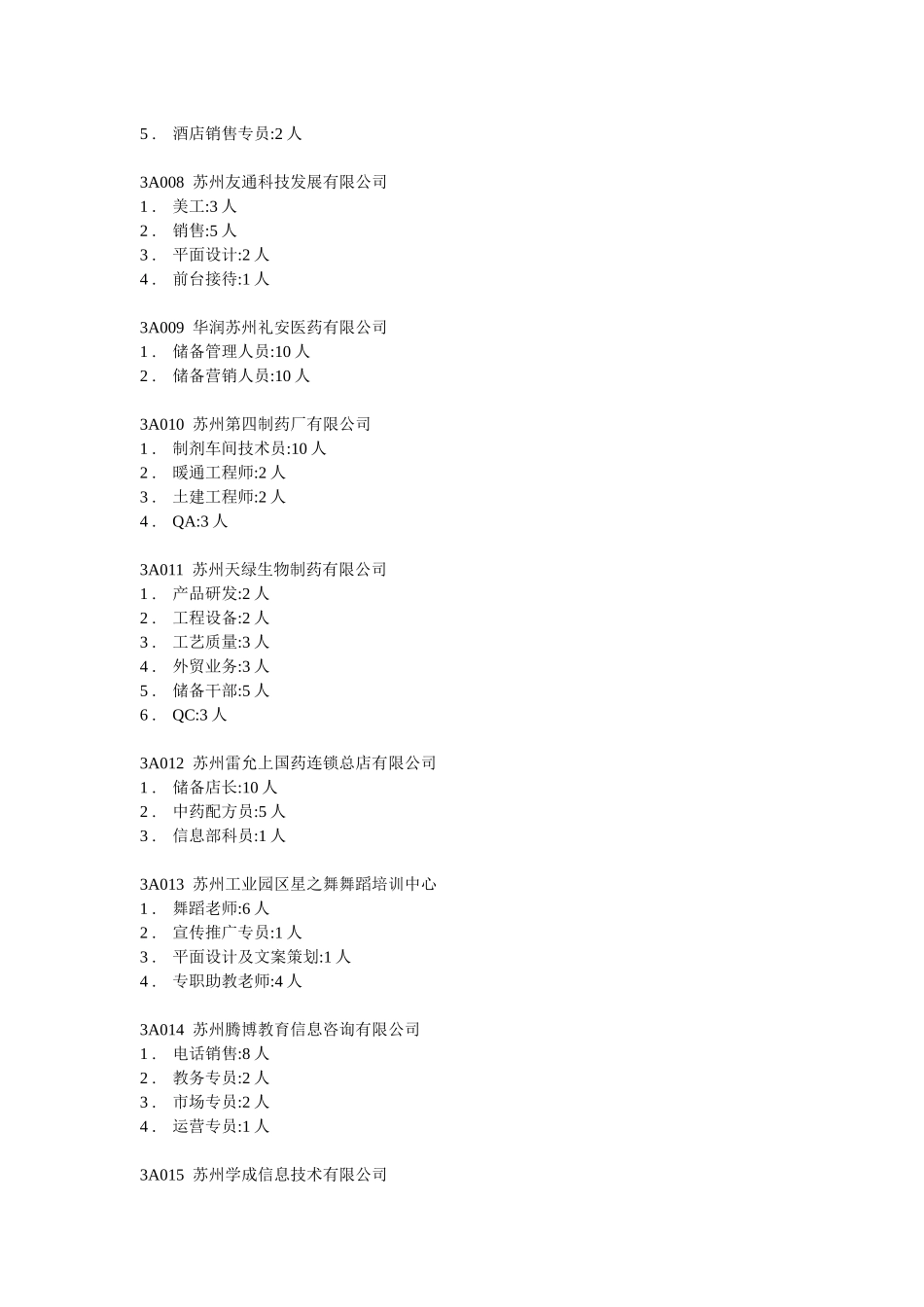 5． 酒店销售专员:2 人

3A008 苏州友通科技发展有限公司
1． 美工:3 人
2． 销售:5 人
3． 平面设计:2 人
4． 前台接待:1 人

3A009 华润苏州礼安医药有限公司
1． 储备管理人员:10 人
2． 储备营销人员:10 人

3A010 苏州第四制药厂有限公司
1． 制剂车间技术员:10 人
2． 暖通工程师:2 人
3． 土建工程师:2 人
4． QA:3 人

3A011 苏州天绿生物制药有限公司
1． 产品研发:2 人
2． 工程设备:2 人
3． 工艺质量:3 人
4． 外贸业务:3 人
5． 储备干部:5 人
6． QC:3 人

3A012 苏州雷允上国药连锁总店有限公司
1． 储备店长:10 人
2． 中药配方员:5 人
3． 信息部科员:1 人

3A013 苏州工业园区星之舞舞蹈培训中心
1． 舞蹈老师:6 人
2． 宣传推广专员:1 人
3． 平面设计及文案策划:1 人
4． 专职助教老师:4 人

3A014 苏州腾博教育信息咨询有限公司
1． 电话销售:8 人
2． 教务专员:2 人
3． 市场专员:2 人
4． 运营专员:1 人

3A015 苏州学成信息技术有限公司